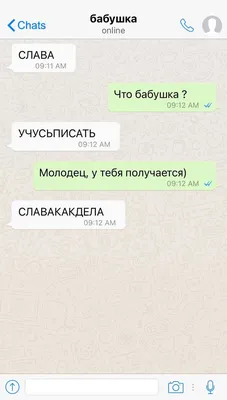 Chats
бабушка
online

СЛАВА
09:11 AM

Что бабушка ?
09:12 AM

УЧУСЬПИСАТЬ
09:12 AM

Молодец, у тебя получается)
09:12 AM

СЛАВАКАКДЕЛА
09:12 AM